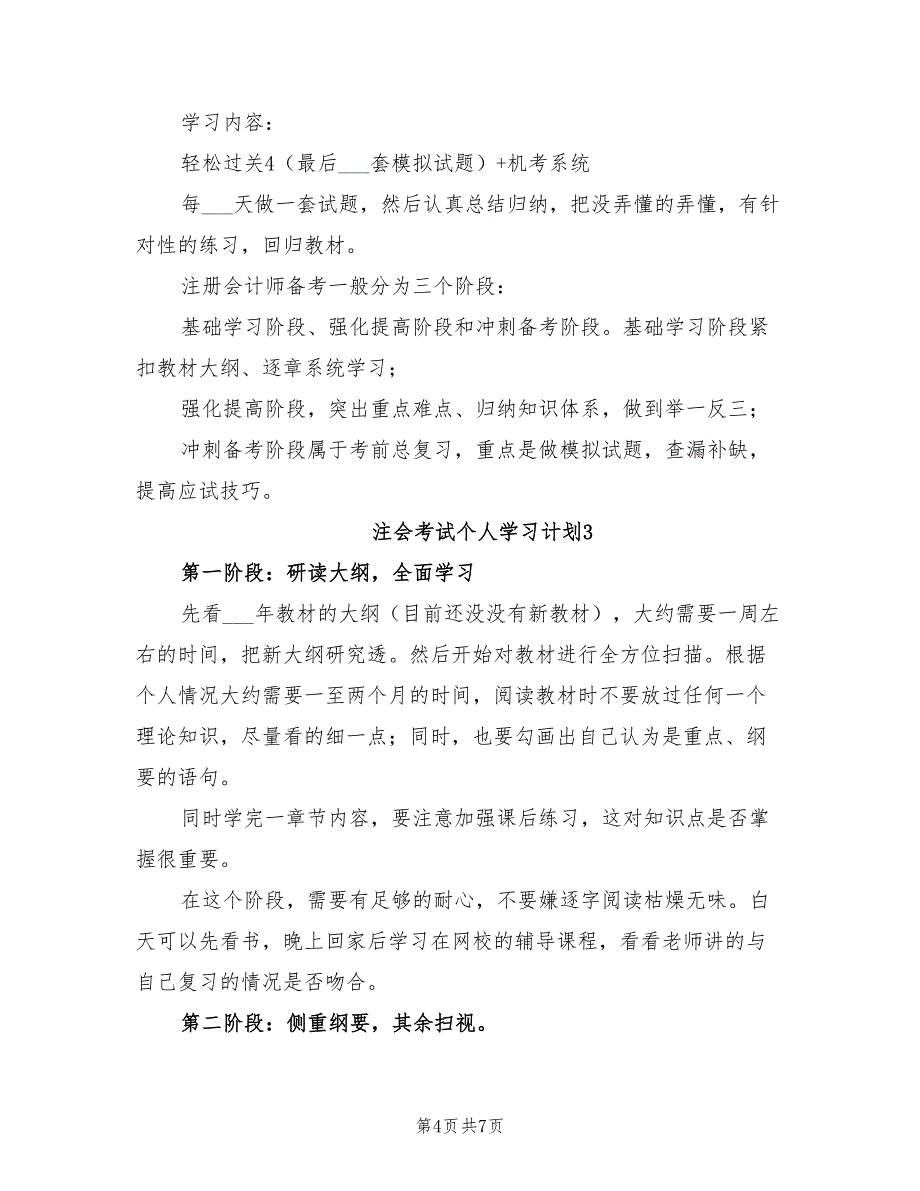 学习内容：

轻松过关4（最后___套模拟试题）+机考系统

每___天做一套试题，然后认真总结归纳，把没弄懂的弄懂，有针对性的练习，回归教材。

注册会计师备考一般分为三个阶段：

基础学习阶段、强化提高阶段和冲刺备考阶段。基础学习阶段紧扣教材大纲、逐章系统学习；

强化提高阶段，突出重点难点、归纳知识体系，做到举一反三；

冲刺备考阶段属于考前总复习，重点是做模拟试题，查漏补缺，提高应试技巧。

注会考试个人学习计划3

第一阶段：研读大纲，全面学习

先看___年教材的大纲（目前还没没有新教材），大约需要一周左右的时间，把新大纲研究透。然后开始对教材进行全方位扫描。根据个人情况大约需要一至两个月的时间，阅读教材时不要放过任何一个理论知识，尽量看的细一点；同时，也要勾画出自己认为是重点、纲要的语句。

同时学完一章节内容，要注意加强课后练习，这对知识点是否掌握很重要。

在这个阶段，需要有足够的耐心，不要嫌逐字阅读枯燥无味。白天可以先看书，晚上回家后学习在网校的辅导课程，看看老师讲的与自己复习的情况是否吻合。

第二阶段：侧重纲要，其余扫视。

第4页 共7页